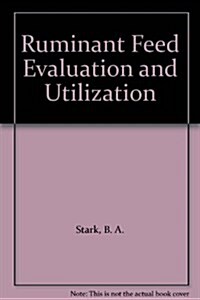 Ruminant Feed Evaluation and Utilization

Stark, B. A.

Note: This is not the actual book cover